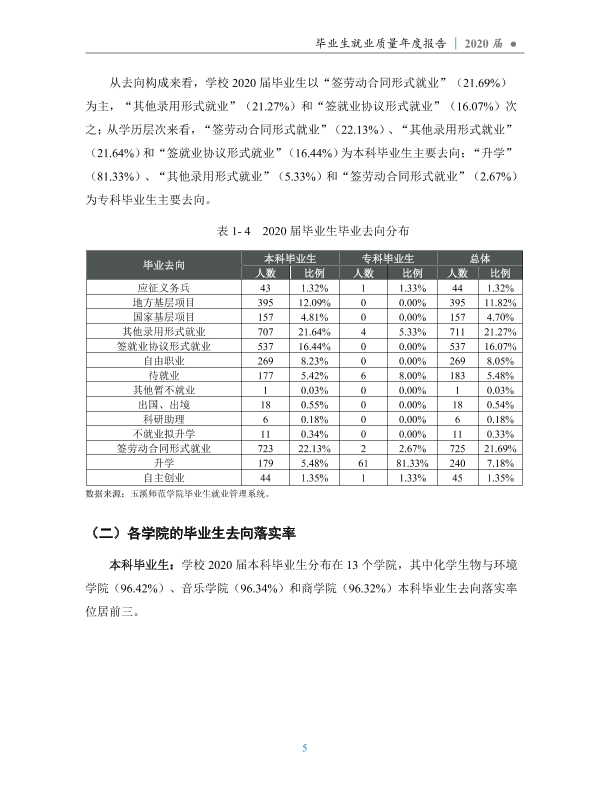 毕业生就业质量年度报告 | 2020届 ●

从去向构成来看，学校2020届毕业生以“签劳动合同形式就业”（21.69%）为主，“其他录用形式就业”（21.27%）和“签就业协议形式就业”（16.07%）次之；从学历层次来看，“签劳动合同形式就业”（22.13%）、“其他录用形式就业”（21.64%）和“签就业协议形式就业”（16.44%）为本科毕业生主要去向；“升学”（81.33%）、“其他录用形式就业”（5.33%）和“签劳动合同形式就业”（2.67%）为专科毕业生主要去向。

表1-4 2020届毕业生毕业去向分布

| 毕业去向 | 本科毕业生 | | 专科毕业生 | | 总体 | |
|---|---|---|---|---|---|---|
| | 人数 | 比例 | 人数 | 比例 | 人数 | 比例 |
| 应征义务兵 | 43 | 1.32% | 1 | 1.33% | 44 | 1.32% |
| 地方基层项目 | 395 | 12.09% | 0 | 0.00% | 395 | 11.82% |
| 国家基层项目 | 157 | 4.81% | 0 | 0.00% | 157 | 4.70% |
| 其他录用形式就业 | 707 | 21.64% | 4 | 5.33% | 711 | 21.27% |
| 签就业协议形式就业 | 537 | 16.44% | 0 | 0.00% | 537 | 16.07% |
| 自由职业 | 269 | 8.23% | 0 | 0.00% | 269 | 8.05% |
| 待就业 | 177 | 5.42% | 6 | 8.00% | 183 | 5.48% |
| 其他暂不就业 | 1 | 0.03% | 0 | 0.00% | 1 | 0.03% |
| 出国、出境 | 18 | 0.55% | 0 | 0.00% | 18 | 0.54% |
| 科研助理 | 6 | 0.18% | 0 | 0.00% | 6 | 0.18% |
| 不就业拟升学 | 11 | 0.34% | 0 | 0.00% | 11 | 0.33% |
| 签劳动合同形式就业 | 723 | 22.13% | 2 | 2.67% | 725 | 21.69% |
| 升学 | 179 | 5.48% | 61 | 81.33% | 240 | 7.18% |
| 自主创业 | 44 | 1.35% | 1 | 1.33% | 45 | 1.35% |

数据来源：玉溪师范学院毕业生就业管理系统。

（二）各学院的毕业生去向落实率

本科毕业生：学校2020届本科毕业生分布在13个学院，其中化学生物与环境学院（96.42%）、音乐学院（96.34%）和商学院（96.32%）本科毕业生去向落实率位居前三。

5